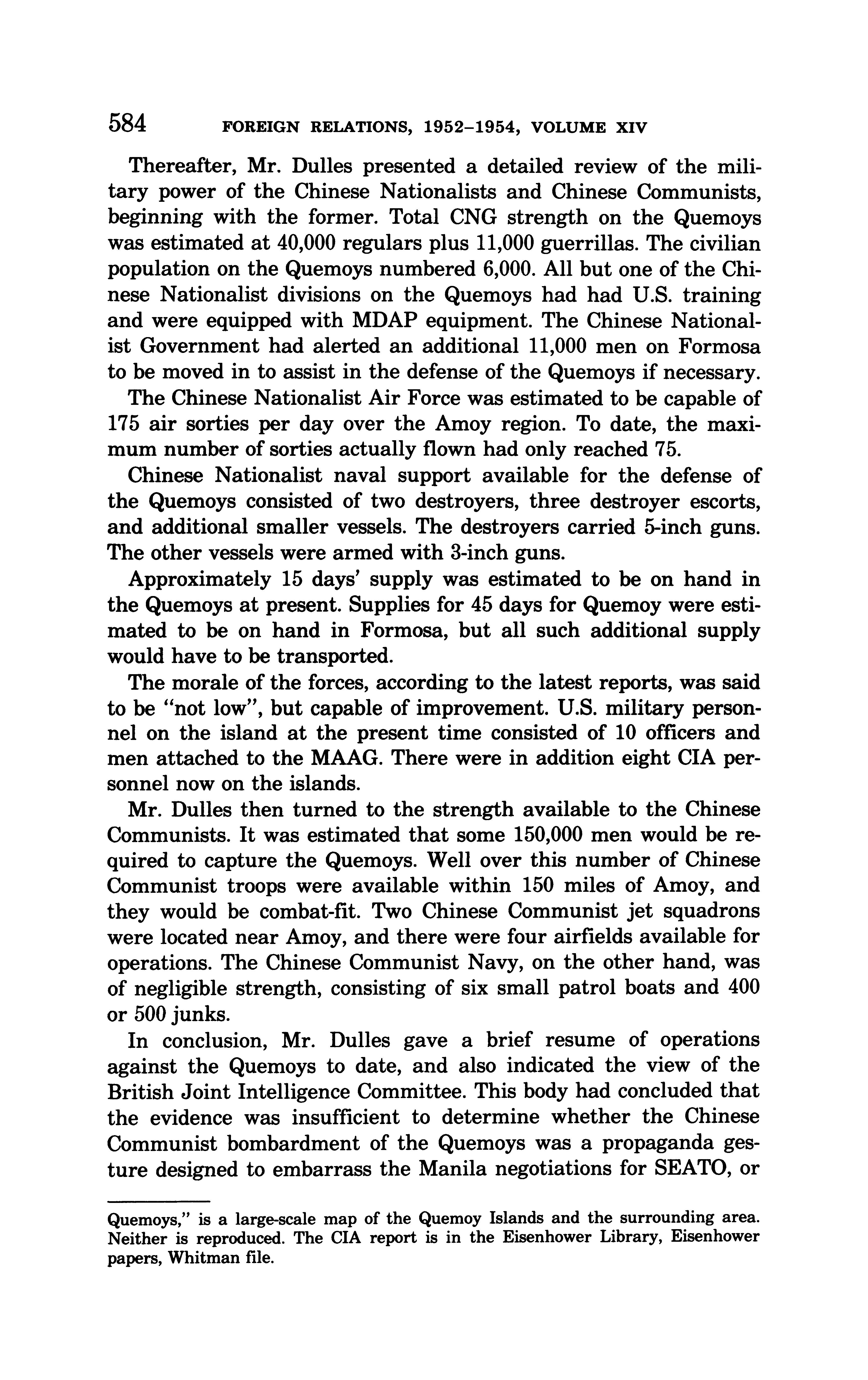 584 FOREIGN RELATIONS, 1952–1954, VOLUME XIV

Thereafter, Mr. Dulles presented a detailed review of the military power of the Chinese Nationalists and Chinese Communists, beginning with the former. Total CNG strength on the Quemoys was estimated at 40,000 regulars plus 11,000 guerrillas. The civilian population on the Quemoys numbered 6,000. All but one of the Chinese Nationalist divisions on the Quemoys had had U.S. training and were equipped with MDAP equipment. The Chinese Nationalist Government had alerted an additional 11,000 men on Formosa to be moved in to assist in the defense of the Quemoys if necessary.

The Chinese Nationalist Air Force was estimated to be capable of 175 air sorties per day over the Amoy region. To date, the maximum number of sorties actually flown had only reached 75.

Chinese Nationalist naval support available for the defense of the Quemoys consisted of two destroyers, three destroyer escorts, and additional smaller vessels. The destroyers carried 5-inch guns. The other vessels were armed with 3-inch guns.

Approximately 15 days' supply was estimated to be on hand in the Quemoys at present. Supplies for 45 days for Quemoy were estimated to be on hand in Formosa, but all such additional supply would have to be transported.

The morale of the forces, according to the latest reports, was said to be "not low", but capable of improvement. U.S. military personnel on the island at the present time consisted of 10 officers and men attached to the MAAG. There were in addition eight CIA personnel now on the islands.

Mr. Dulles then turned to the strength available to the Chinese Communists. It was estimated that some 150,000 men would be required to capture the Quemoys. Well over this number of Chinese Communist troops were available within 150 miles of Amoy, and they would be combat-fit. Two Chinese Communist jet squadrons were located near Amoy, and there were four airfields available for operations. The Chinese Communist Navy, on the other hand, was of negligible strength, consisting of six small patrol boats and 400 or 500 junks.

In conclusion, Mr. Dulles gave a brief resume of operations against the Quemoys to date, and also indicated the view of the British Joint Intelligence Committee. This body had concluded that the evidence was insufficient to determine whether the Chinese Communist bombardment of the Quemoys was a propaganda gesture designed to embarrass the Manila negotiations for SEATO, or

Quemoys," is a large-scale map of the Quemoy Islands and the surrounding area. Neither is reproduced. The CIA report is in the Eisenhower Library, Eisenhower papers, Whitman file.